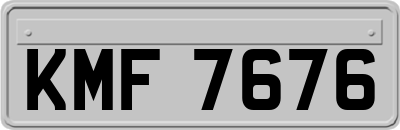 KMF 7676